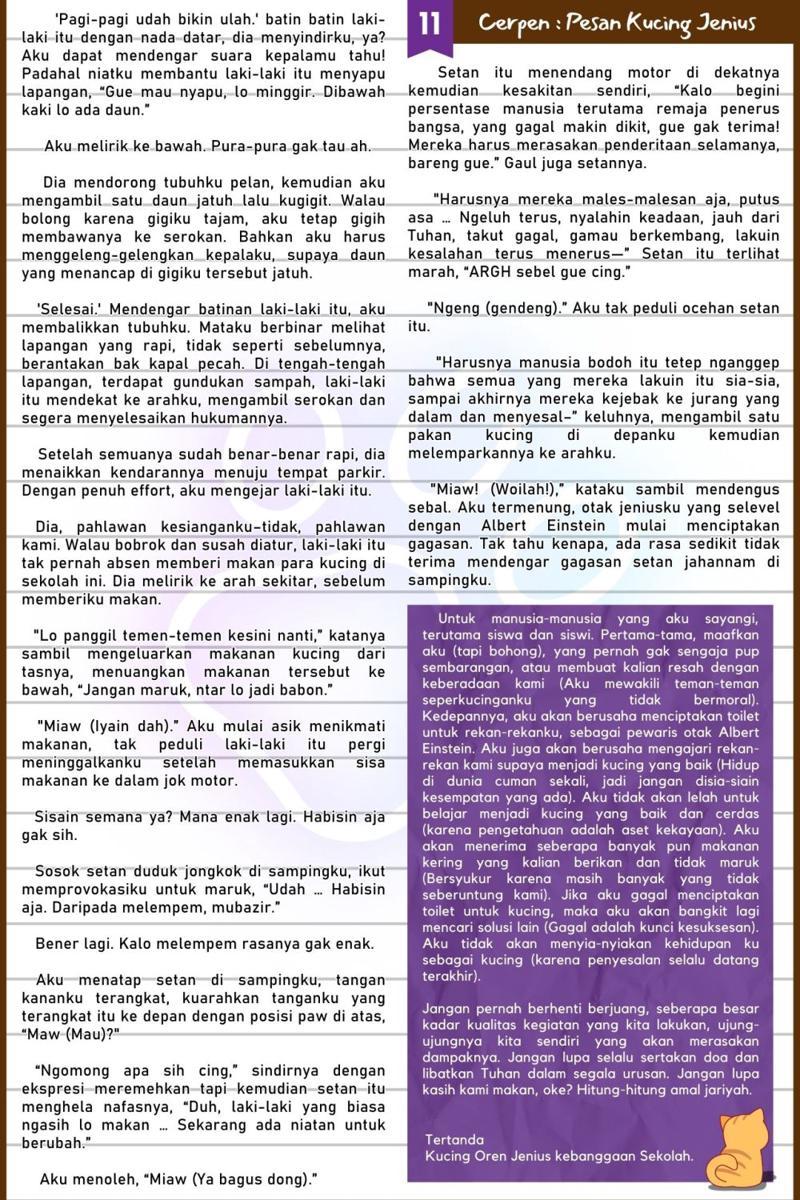 'Pagi-pagi udah bikin ulah.' batin batin laki-laki itu dengan nada datar, dia menyindirku, ya? Aku dapat mendengar suara kepalamu tahu! Padahal niatku membantu laki-laki itu menyapu lapangan, "Gue mau nyapu, lo minggir. Dibawah kaki lo ada daun."

Aku melirik ke bawah. Pura-pura gak tau ah.

Dia mendorong tubuhku pelan, kemudian aku mengambil satu daun jatuh lalu kugigit. Walau bolong karena gigiku tajam, aku tetap gigih membawanya ke serokan. Bahkan aku harus menggeleng-gelengkan kepalaku, supaya daun yang menancap di gigiku tersebut jatuh.

'Selesai.' Mendengar batinan laki-laki itu, aku membalikkan tubuhku. Mataku berbinar melihat lapangan yang rapi, tidak seperti sebelumnya, berantakan bak kapal pecah. Di tengah-tengah lapangan, terdapat gundukan sampah, laki-laki itu mendekat ke arahku, mengambil serokan dan segera menyelesaikan hukumannya.

Setelah semuanya sudah benar-benar rapi, dia menaikkan kendarannya menuju tempat parkir. Dengan penuh effort, aku mengejar laki-laki itu.

Dia, pahlawan kesianganku-tidak, pahlawan kami. Walau bobrok dan susah diatur, laki-laki itu tak pernah absen memberi makan para kucing di sekolah ini. Dia melirik ke arah sekitar, sebelum memberiku makan.

"Lo panggil temen-temen kesini nanti," katanya sambil mengeluarkan makanan kucing dari tasnya, menuangkan makanan tersebut ke bawah, "Jangan maruk, ntar lo jadi babon."

"Miaw (Iyain dah)." Aku mulai asik menikmati makanan, tak peduli laki-laki itu pergi meninggalkanku setelah memasukkan sisa makanan ke dalam jok motor.

Sisain semana ya? Mana enak lagi. Habisin aja gak sih.

Sosok setan duduk jongkok di sampingku, ikut memprovokasiku untuk maruk, "Udah ... Habisin aja. Daripada melempem, mubazir."

Bener lagi. Kalo melempem rasanya gak enak.

Aku menatap setan di sampingku, tangan kananku terangkat, kuarahkan tanganku yang terangkat itu ke depan dengan posisi paw di atas, "Maw (Mau)?"

"Ngomong apa sih cing," sindirnya dengan ekspresi meremehkan tapi kemudian setan itu menghela nafasnya, "Duh, laki-laki yang biasa ngasih lo makan ... Sekarang ada niatan untuk berubah."

Aku menoleh, "Miaw (Ya bagus dong)."

11 Cerpen : Pesan Kucing Jenius

Setan itu menendang motor di dekatnya kemudian kesakitan sendiri, "Kalo begini persentase manusia terutama remaja penerus bangsa, yang gagal makin dikit, gue gak terima! Mereka harus merasakan penderitaan selamanya, bareng gue." Gaul juga setannya.

"Harusnya mereka males-malesan aja, putus asa ... Ngeluh terus, nyalahin keadaan, jauh dari Tuhan, takut gagal, gamau berkembang, lakuin kesalahan terus menerus—" Setan itu terlihat marah, "ARGH sebel gue cing."

"Ngeng (gendeng)." Aku tak peduli ocehan setan itu.

"Harusnya manusia bodoh itu tetep nganggep bahwa semua yang mereka lakuin itu sia-sia, sampai akhirnya mereka kejebak ke jurang yang dalam dan menyesal-" keluhnya, mengambil satu pakan kucing di depanku kemudian melemparkannya ke arahku.

"Miaw! (Woilah!)," kataku sambil mendengus sebal. Aku termenung, otak jeniusku yang selevel dengan Albert Einstein mulai menciptakan gagasan. Tak tahu kenapa, ada rasa sedikit tidak terima mendengar gagasan setan jahannam di sampingku.

Untuk manusia-manusia yang aku sayangi, terutama siswa dan siswi. Pertama-tama, maafkan aku (tapi bohong), yang pernah gak sengaja pup sembarangan, atau membuat kalian resah dengan keberadaan kami (Aku mewakili teman-teman seperkucinganku yang tidak bermoral). Kedepannya, aku akan berusaha menciptakan toilet untuk rekan-rekanku, sebagai pewaris otak Albert Einstein. Aku juga akan berusaha mengajari rekan-rekan kami supaya menjadi kucing yang baik (Hidup di dunia cuman sekali, jadi jangan disia-siain kesempatan yang ada). Aku tidak akan lelah untuk belajar menjadi kucing yang baik dan cerdas (karena pengetahuan adalah aset kekayaan). Aku akan menerima seberapa banyak pun makanan kering yang kalian berikan dan tidak maruk (Bersyukur karena masih banyak yang tidak seberuntung kami). Jika aku gagal menciptakan toilet untuk kucing, maka aku akan bangkit lagi mencari solusi lain (Gagal adalah kunci kesuksesan). Aku tidak akan menyia-nyiakan kehidupan ku sebagai kucing (karena penyesalan selalu datang terakhir).

Jangan pernah berhenti berjuang, seberapa besar kadar kualitas kegiatan yang kita lakukan, ujung-ujungnya kita sendiri yang akan merasakan dampaknya. Jangan lupa selalu sertakan doa dan libatkan Tuhan dalam segala urusan. Jangan lupa kasih kami makan, oke? Hitung-hitung amal jariyah.

Tertanda
Kucing Oren Jenius kebanggaan Sekolah.